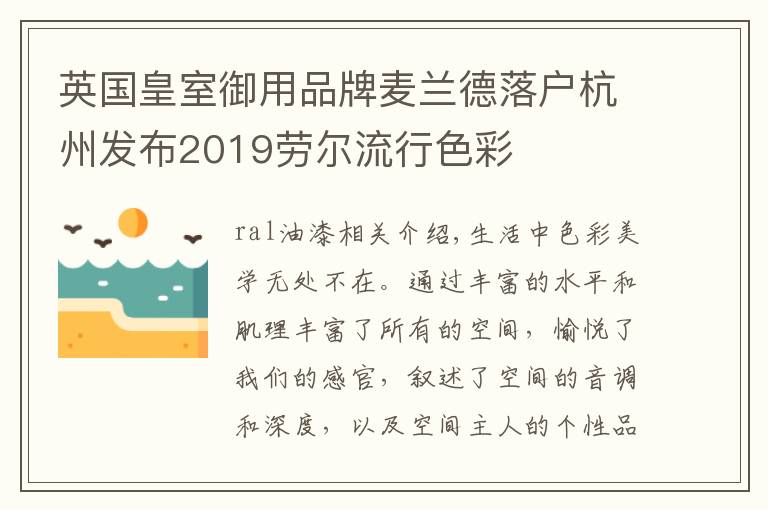 英国皇室御用品牌麦兰德落户杭州发布2019劳尔流行色彩

ral油漆相关介绍,生活中色彩美学无处不在。通过丰富的水平和肌理丰富了所有的空间，愉悦了我们的感官，叙述了空间的音调和深度，以及空间主人的个性品